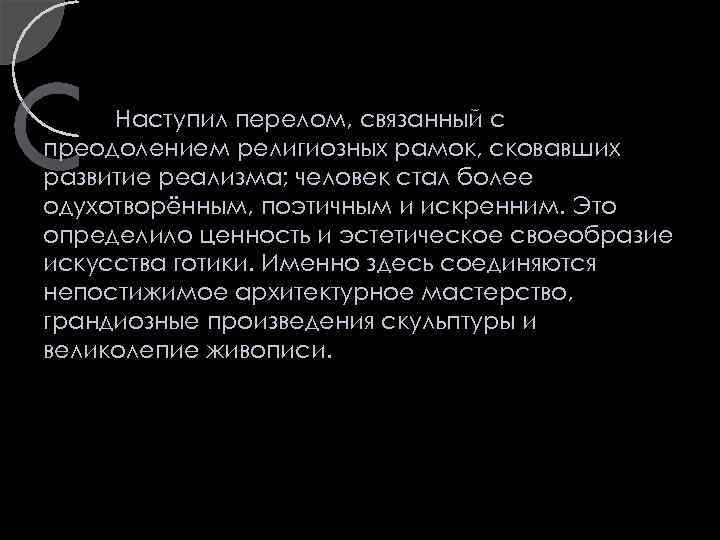 Наступил перелом, связанный с преодолением религиозных рамок, сковавших развитие реализма; человек стал более одухотворённым, поэтичным и искренним. Это определило ценность и эстетическое своеобразие искусства готики. Именно здесь соединяются непостижимое архитектурное мастерство, грандиозные произведения скульптуры и великолепие живописи.